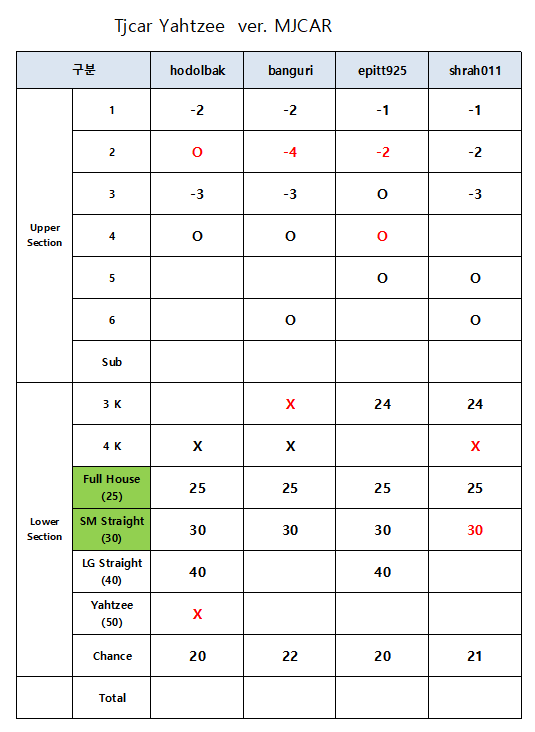 Tjcar Yahtzee ver. MJCAR

| 구분 | | hodolbak | banguri | epitt925 | shrah011 |
|---|---|---|---|---|---|
| Upper Section | 1 | -2 | -2 | -1 | -1 |
| | 2 | O | -4 | -2 | -2 |
| | 3 | -3 | -3 | O | -3 |
| | 4 | O | O | O | |
| | 5 | | | O | O |
| | 6 | | O | | O |
| | Sub | | | | |
| Lower Section | 3 K | | X | 24 | 24 |
| | 4 K | X | X | | X |
| | Full House (25) | 25 | 25 | 25 | 25 |
| | SM Straight (30) | 30 | 30 | 30 | 30 |
| | LG Straight (40) | 40 | | 40 | |
| | Yahtzee (50) | X | | | |
| | Chance | 20 | 22 | 20 | 21 |
| | Total | | | | |